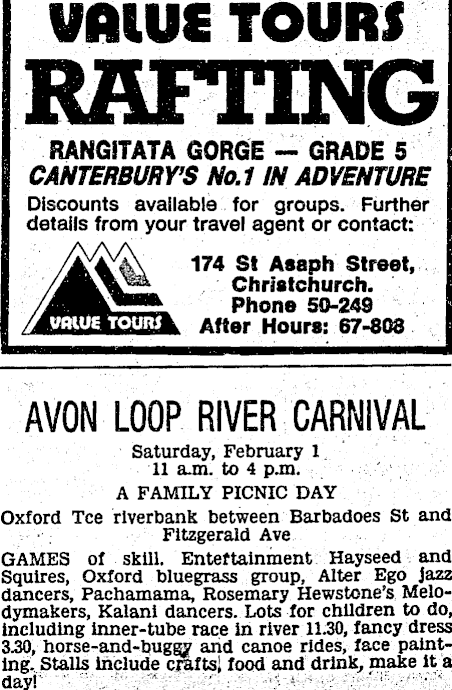 VALUE TOURS
RAFTING

RANGITATA GORGE — GRADE 5
CANTERBURY'S No.1 IN ADVENTURE

Discounts available for groups. Further details from your travel agent or contact:

VALUE TOURS

174 St Asaph Street,
Christchurch.
Phone 50-249
After Hours: 67-808

AVON LOOP RIVER CARNIVAL

Saturday, February 1
11 a.m. to 4 p.m.

A FAMILY PICNIC DAY

Oxford Tce riverbank between Barbadoes St and Fitzgerald Ave

GAMES of skill. Entertainment Hayseed and Squires, Oxford bluegrass group, Alter Ego jazz dancers, Pachamama, Rosemary Hewstone's Melodymakers, Kalani dancers. Lots for children to do, including inner-tube race in river 11.30, fancy dress 3.30, horse-and-buggy and canoe rides, face painting. Stalls include crafts, food and drink, make it a day!